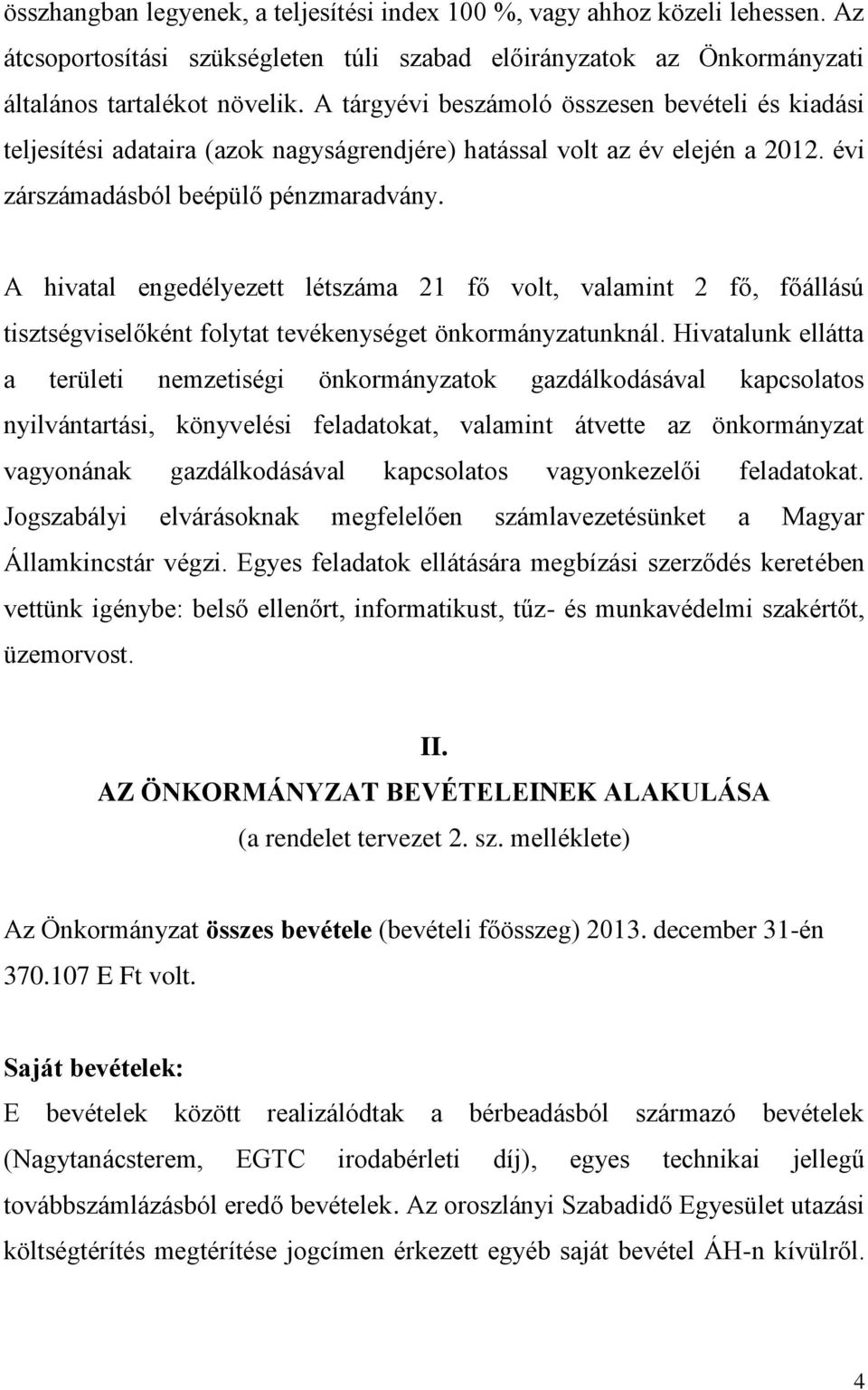 összhangban legyenek, a teljesítési index 100 %, vagy ahhoz közeli lehessen. Az átcsoportosítási szükségleten túli szabad előirányzatok az Önkormányzati általános tartalékot növelik. A tárgyévi beszámoló összesen bevételi és kiadási teljesítési adataira (azok nagyságrendjére) hatással volt az év elején a 2012. évi zárszámadásból beépülő pénzmaradvány.

A hivatal engedélyezett létszáma 21 fő volt, valamint 2 fő, főállású tisztségviselőként folytat tevékenységet önkormányzatunknál. Hivatalunk ellátta a területi nemzetiségi önkormányzatok gazdálkodásával kapcsolatos nyilvántartási, könyvelési feladatokat, valamint átvette az önkormányzat vagyonának gazdálkodásával kapcsolatos vagyonkezelői feladatokat. Jogszabályi elvárásoknak megfelelően számlavezetésünket a Magyar Államkincstár végzi. Egyes feladatok ellátására megbízási szerződés keretében vettünk igénybe: belső ellenőrt, informatikust, tűz- és munkavédelmi szakértőt, üzemorvost.

II.
AZ ÖNKORMÁNYZAT BEVÉTELEINEK ALAKULÁSA
(a rendelet tervezet 2. sz. melléklete)

Az Önkormányzat összes bevétele (bevételi főösszeg) 2013. december 31-én 370.107 E Ft volt.

Saját bevételek:
E bevételek között realizálódtak a bérbeadásból származó bevételek (Nagytanácsterem, EGTC irodabérleti díj), egyes technikai jellegű továbbszámlázásból eredő bevételek. Az oroszlányi Szabadidő Egyesület utazási költségtérítés megtérítése jogcímen érkezett egyéb saját bevétel ÁH-n kívülről.

4